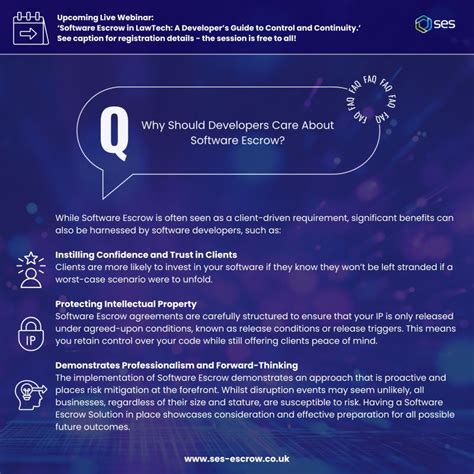 Upcoming Live Webinar:
'Software Escrow in LawTech: A Developer's Guide to Control and Continuity.'
See caption for registration details - the session is free to all!

ses

FAQ FAQ FAQ FAQ FAQ FAQ

Q

Why Should Developers Care About Software Escrow?

While Software Escrow is often seen as a client-driven requirement, significant benefits can also be harnessed by software developers, such as:

Instilling Confidence and Trust in Clients
Clients are more likely to invest in your software if they know they won't be left stranded if a worst-case scenario were to unfold.

Protecting Intellectual Property
IP
Software Escrow agreements are carefully structured to ensure that your IP is only released under agreed-upon conditions, known as release conditions or release triggers. This means you retain control over your code while still offering clients peace of mind.

Demonstrates Professionalism and Forward-Thinking
The implementation of Software Escrow demonstrates an approach that is proactive and places risk mitigation at the forefront. Whilst disruption events may seem unlikely, all businesses, regardless of their size and stature, are susceptible to risk. Having a Software Escrow Solution in place showcases consideration and effective preparation for all possible future outcomes.

www.ses-escrow.co.uk